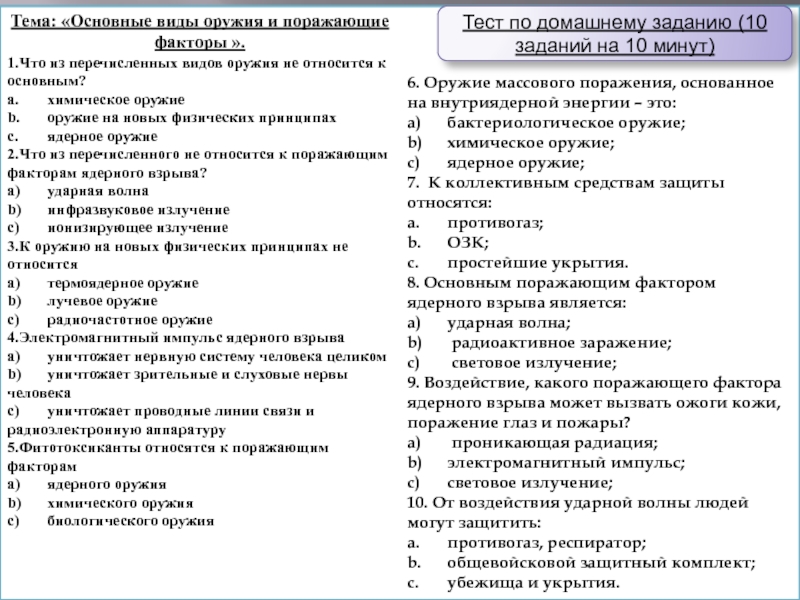 Тема: «Основные виды оружия и поражающие факторы ».

1.Что из перечисленных видов оружия не относится к основным?
a. химическое оружие
b. оружие на новых физических принципах
c. ядерное оружие
2.Что из перечисленного не относится к поражающим факторам ядерного взрыва?
a) ударная волна
b) инфразвуковое излучение
c) ионизирующее излучение
3.К оружию на новых физических принципах не относится
a) термоядерное оружие
b) лучевое оружие
c) радиочастотное оружие
4.Электромагнитный импульс ядерного взрыва
a) уничтожает нервную систему человека целиком
b) уничтожает зрительные и слуховые нервы человека
c) уничтожает проводные линии связи и радиоэлектронную аппаратуру
5.Фитотоксиканты относятся к поражающим факторам
a) ядерного оружия
b) химического оружия
c) биологического оружия

Тест по домашнему заданию (10 заданий на 10 минут)

6. Оружие массового поражения, основанное на внутриядерной энергии – это:
a) бактериологическое оружие;
b) химическое оружие;
c) ядерное оружие;
7. К коллективным средствам защиты относятся:
a. противогаз;
b. ОЗК;
c. простейшие укрытия.
8. Основным поражающим фактором ядерного взрыва является:
a) ударная волна;
b) радиоактивное заражение;
c) световое излучение;
9. Воздействие, какого поражающего фактора ядерного взрыва может вызвать ожоги кожи, поражение глаз и пожары?
a) проникающая радиация;
b) электромагнитный импульс;
c) световое излучение;
10. От воздействия ударной волны людей могут защитить:
a. противогаз, респиратор;
b. общевойсковой защитный комплект;
c. убежища и укрытия.